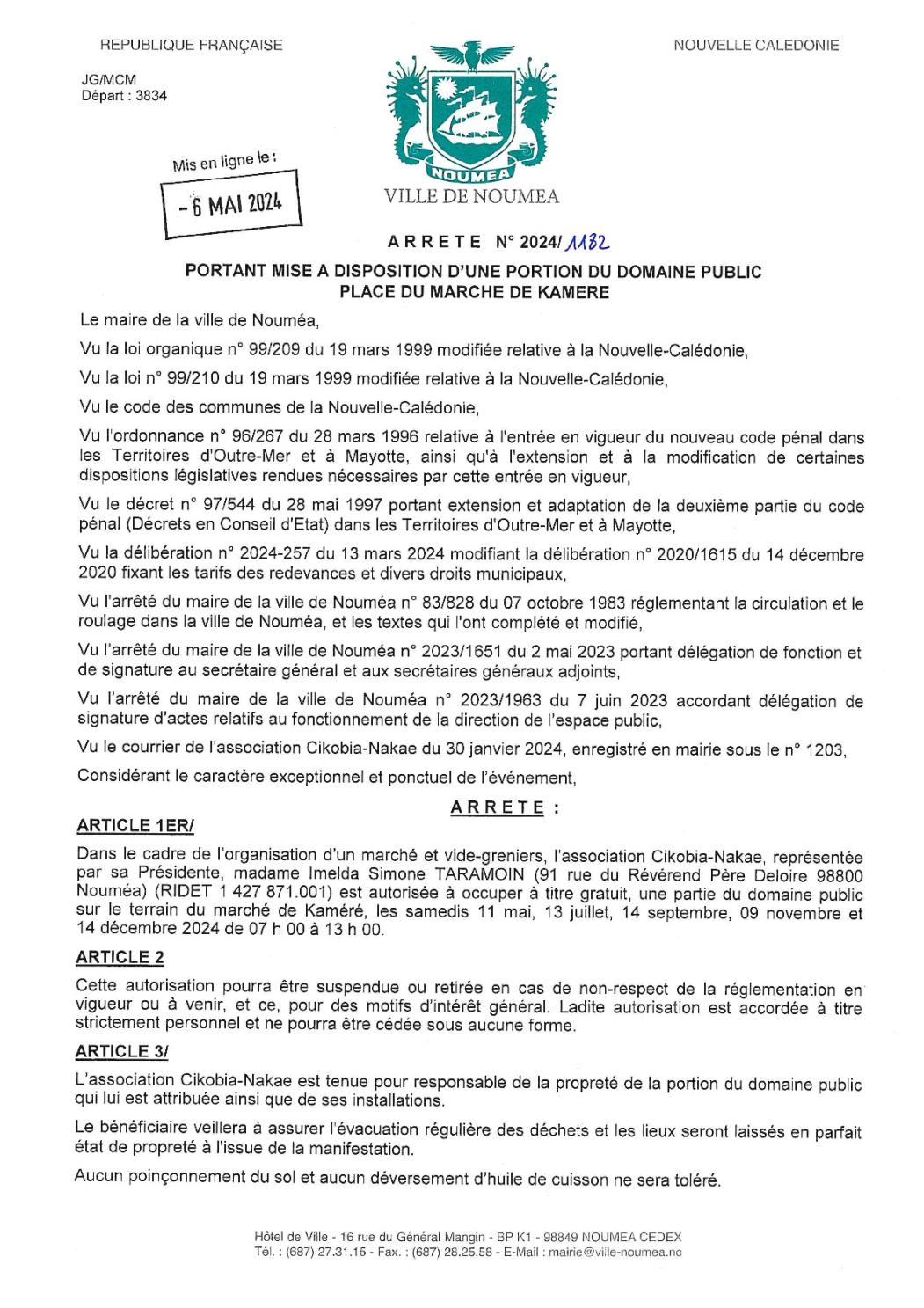 REPUBLIQUE FRANÇAISE

NOUVELLE CALEDONIE

JG/MCM
Départ : 3834

Mis en ligne le :

- 6 MAI 2024

NOUMEA
VILLE DE NOUMEA

ARRETE N° 2024/1182

PORTANT MISE A DISPOSITION D'UNE PORTION DU DOMAINE PUBLIC PLACE DU MARCHE DE KAMERE

Le maire de la ville de Nouméa,

Vu la loi organique n° 99/209 du 19 mars 1999 modifiée relative à la Nouvelle-Calédonie,

Vu la loi n° 99/210 du 19 mars 1999 modifiée relative à la Nouvelle-Calédonie,

Vu le code des communes de la Nouvelle-Calédonie,

Vu l'ordonnance n° 96/267 du 28 mars 1996 relative à l'entrée en vigueur du nouveau code pénal dans les Territoires d'Outre-Mer et à Mayotte, ainsi qu'à l'extension et à la modification de certaines dispositions législatives rendues nécessaires par cette entrée en vigueur,

Vu le décret n° 97/544 du 28 mai 1997 portant extension et adaptation de la deuxième partie du code pénal (Décrets en Conseil d'Etat) dans les Territoires d'Outre-Mer et à Mayotte,

Vu la délibération n° 2024-257 du 13 mars 2024 modifiant la délibération n° 2020/1615 du 14 décembre 2020 fixant les tarifs des redevances et divers droits municipaux,

Vu l'arrêté du maire de la ville de Nouméa n° 83/828 du 07 octobre 1983 réglementant la circulation et le roulage dans la ville de Nouméa, et les textes qui l'ont complété et modifié,

Vu l'arrêté du maire de la ville de Nouméa n° 2023/1651 du 2 mai 2023 portant délégation de fonction et de signature au secrétaire général et aux secrétaires généraux adjoints,

Vu l'arrêté du maire de la ville de Nouméa n° 2023/1963 du 7 juin 2023 accordant délégation de signature d'actes relatifs au fonctionnement de la direction de l'espace public,

Vu le courrier de l'association Cikobia-Nakae du 30 janvier 2024, enregistré en mairie sous le n° 1203,

Considérant le caractère exceptionnel et ponctuel de l'événement,

ARRETE :

ARTICLE 1ER/

Dans le cadre de l'organisation d'un marché et vide-greniers, l'association Cikobia-Nakae, représentée par sa Présidente, madame Imelda Simone TARAMOIN (91 rue du Révérend Père Deloire 98800 Nouméa) (RIDET 1 427 871.001) est autorisée à occuper à titre gratuit, une partie du domaine public sur le terrain du marché de Kaméré, les samedis 11 mai, 13 juillet, 14 septembre, 09 novembre et 14 décembre 2024 de 07 h 00 à 13 h 00.

ARTICLE 2

Cette autorisation pourra être suspendue ou retirée en cas de non-respect de la réglementation en vigueur ou à venir, et ce, pour des motifs d'intérêt général. Ladite autorisation est accordée à titre strictement personnel et ne pourra être cédée sous aucune forme.

ARTICLE 3/

L'association Cikobia-Nakae est tenue pour responsable de la propreté de la portion du domaine public qui lui est attribuée ainsi que de ses installations.

Le bénéficiaire veillera à assurer l'évacuation régulière des déchets et les lieux seront laissés en parfait état de propreté à l'issue de la manifestation.

Aucun poinçonnement du sol et aucun déversement d'huile de cuisson ne sera toléré.

Hôtel de Ville - 16 rue du Général Mangin - BP K1 - 98849 NOUMEA CEDEX
Tél. : (687) 27.31.15 - Fax. : (687) 28.25.58 - E-Mail : mairie@ville-noumea.nc